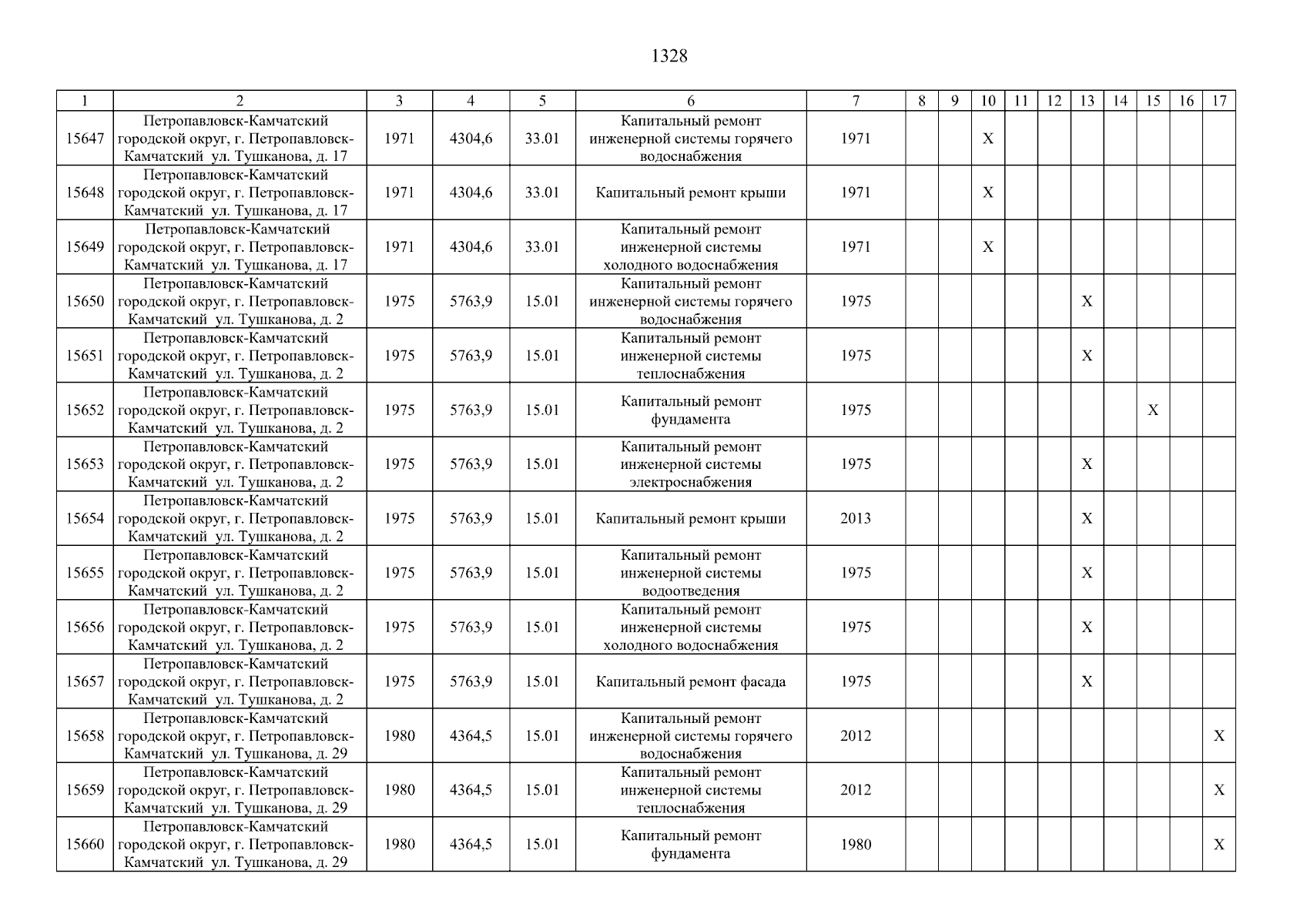 1328

| 1 | 2 | 3 | 4 | 5 | 6 | 7 | 8 | 9 | 10 | 11 | 12 | 13 | 14 | 15 | 16 | 17 |
|---|---|---|---|---|---|---|---|---|---|---|---|---|---|---|---|---|
| 15647 | Петропавловск-Камчатский городской округ, г. Петропавловск-Камчатский ул. Тушканова, д. 17 | 1971 | 4304,6 | 33.01 | Капитальный ремонт инженерной системы горячего водоснабжения | 1971 | | | X | | | | | | | |
| 15648 | Петропавловск-Камчатский городской округ, г. Петропавловск-Камчатский ул. Тушканова, д. 17 | 1971 | 4304,6 | 33.01 | Капитальный ремонт крыши | 1971 | | | X | | | | | | | |
| 15649 | Петропавловск-Камчатский городской округ, г. Петропавловск-Камчатский ул. Тушканова, д. 17 | 1971 | 4304,6 | 33.01 | Капитальный ремонт инженерной системы холодного водоснабжения | 1971 | | | X | | | | | | | |
| 15650 | Петропавловск-Камчатский городской округ, г. Петропавловск-Камчатский ул. Тушканова, д. 2 | 1975 | 5763,9 | 15.01 | Капитальный ремонт инженерной системы горячего водоснабжения | 1975 | | | | | | X | | | | |
| 15651 | Петропавловск-Камчатский городской округ, г. Петропавловск-Камчатский ул. Тушканова, д. 2 | 1975 | 5763,9 | 15.01 | Капитальный ремонт инженерной системы теплоснабжения | 1975 | | | | | | X | | | | |
| 15652 | Петропавловск-Камчатский городской округ, г. Петропавловск-Камчатский ул. Тушканова, д. 2 | 1975 | 5763,9 | 15.01 | Капитальный ремонт фундамента | 1975 | | | | | | | | X | | |
| 15653 | Петропавловск-Камчатский городской округ, г. Петропавловск-Камчатский ул. Тушканова, д. 2 | 1975 | 5763,9 | 15.01 | Капитальный ремонт инженерной системы электроснабжения | 1975 | | | | | | X | | | | |
| 15654 | Петропавловск-Камчатский городской округ, г. Петропавловск-Камчатский ул. Тушканова, д. 2 | 1975 | 5763,9 | 15.01 | Капитальный ремонт крыши | 2013 | | | | | | X | | | | |
| 15655 | Петропавловск-Камчатский городской округ, г. Петропавловск-Камчатский ул. Тушканова, д. 2 | 1975 | 5763,9 | 15.01 | Капитальный ремонт инженерной системы водоотведения | 1975 | | | | | | X | | | | |
| 15656 | Петропавловск-Камчатский городской округ, г. Петропавловск-Камчатский ул. Тушканова, д. 2 | 1975 | 5763,9 | 15.01 | Капитальный ремонт инженерной системы холодного водоснабжения | 1975 | | | | | | X | | | | |
| 15657 | Петропавловск-Камчатский городской округ, г. Петропавловск-Камчатский ул. Тушканова, д. 2 | 1975 | 5763,9 | 15.01 | Капитальный ремонт фасада | 1975 | | | | | | X | | | | |
| 15658 | Петропавловск-Камчатский городской округ, г. Петропавловск-Камчатский ул. Тушканова, д. 29 | 1980 | 4364,5 | 15.01 | Капитальный ремонт инженерной системы горячего водоснабжения | 2012 | | | | | | | | | | X |
| 15659 | Петропавловск-Камчатский городской округ, г. Петропавловск-Камчатский ул. Тушканова, д. 29 | 1980 | 4364,5 | 15.01 | Капитальный ремонт инженерной системы теплоснабжения | 2012 | | | | | | | | | | X |
| 15660 | Петропавловск-Камчатский городской округ, г. Петропавловск-Камчатский ул. Тушканова, д. 29 | 1980 | 4364,5 | 15.01 | Капитальный ремонт фундамента | 1980 | | | | | | | | | | X |